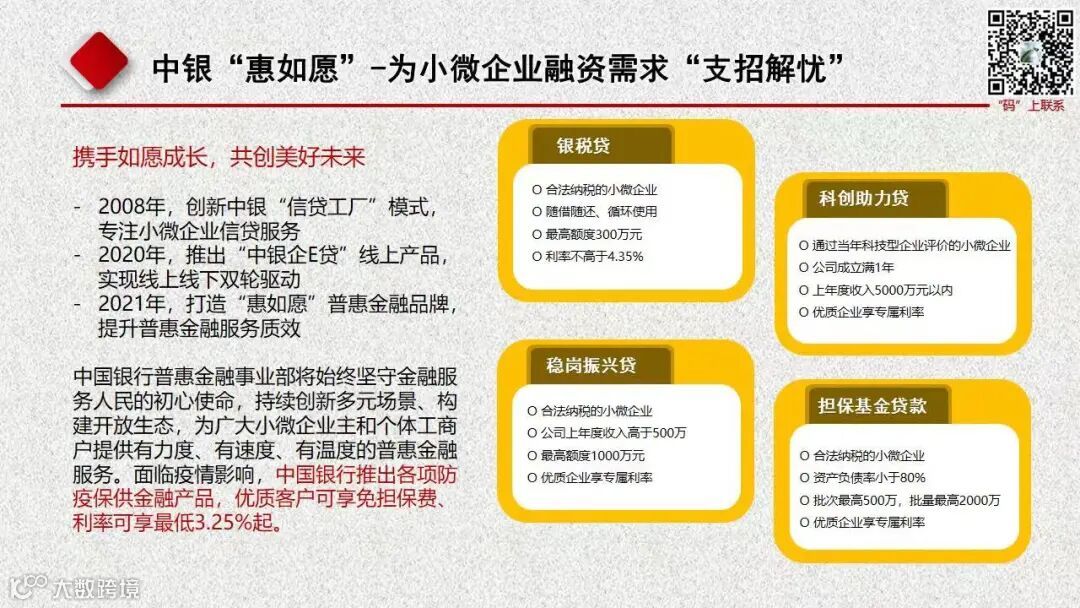 中银“惠如愿”-为小微企业融资需求“支招解忧”

“码”上联系

携手如愿成长，共创美好未来

- 2008年，创新中银“信贷工厂”模式，专注小微企业信贷服务
- 2020年，推出“中银企E贷”线上产品，实现线上线下双轮驱动
- 2021年，打造“惠如愿”普惠金融品牌，提升普惠金融服务质效

中国银行普惠金融事业部将始终坚守金融服务人民的初心使命，持续创新多元场景、构建开放生态，为广大小微企业主和个体工商户提供有力度、有速度、有温度的普惠金融服务。面临疫情影响，中国银行推出各项防疫保供金融产品，优质客户可享免担保费、利率可享最低3.25%起。

银税贷

O 合法纳税的小微企业
O 随借随还、循环使用
O 最高额度300万元
O 利率不高于4.35%

稳岗振兴贷

O 合法纳税的小微企业
O 公司上年度收入高于500万
O 最高额度1000万元
O 优质企业享专属利率

科创助力贷

O 通过当年科技型企业评价的小微企业
O 公司成立满1年
O 上年度收入5000万元以内
O 优质企业享专属利率

担保基金贷款

O 合法纳税的小微企业
O 资产负债率小于80%
O 批次最高500万，批量最高2000万
O 优质企业享专属利率

大数跨境